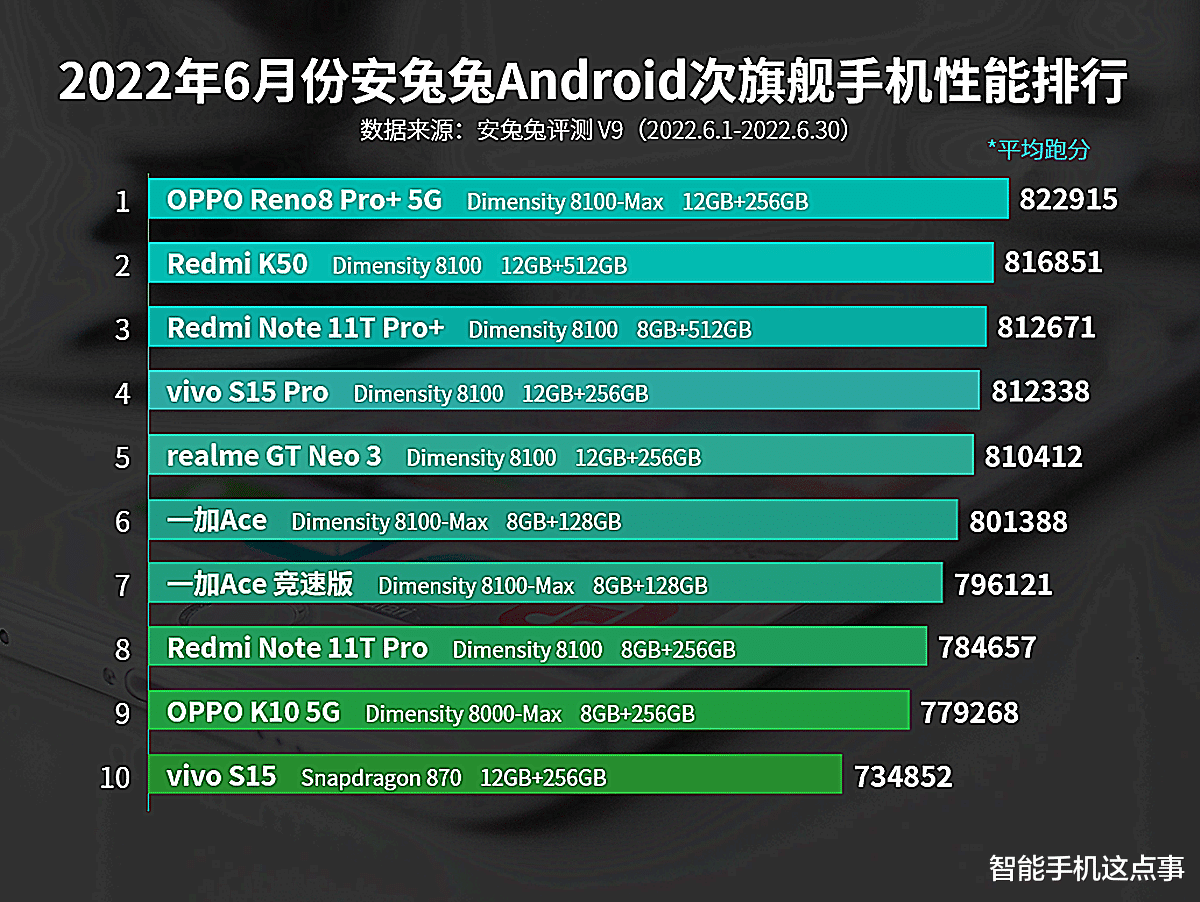 2022年6月份安兔兔Android次旗舰手机性能排行

数据来源：安兔兔评测 V9（2022.6.1-2022.6.30）

*平均跑分

1 OPPO Reno8 Pro+ 5G Dimensity 8100-Max 12GB+256GB 822915

2 Redmi K50 Dimensity 8100 12GB+512GB 816851

3 Redmi Note 11T Pro+ Dimensity 8100 8GB+512GB 812671

4 vivo S15 Pro Dimensity 8100 12GB+256GB 812338

5 realme GT Neo 3 Dimensity 8100 12GB+256GB 810412

6 一加Ace Dimensity 8100-Max 8GB+128GB 801388

7 一加Ace 竞速版 Dimensity 8100-Max 8GB+128GB 796121

8 Redmi Note 11T Pro Dimensity 8100 8GB+256GB 784657

9 OPPO K10 5G Dimensity 8000-Max 8GB+256GB 779268

10 vivo S15 Snapdragon 870 12GB+256GB 734852

智能手机这点事